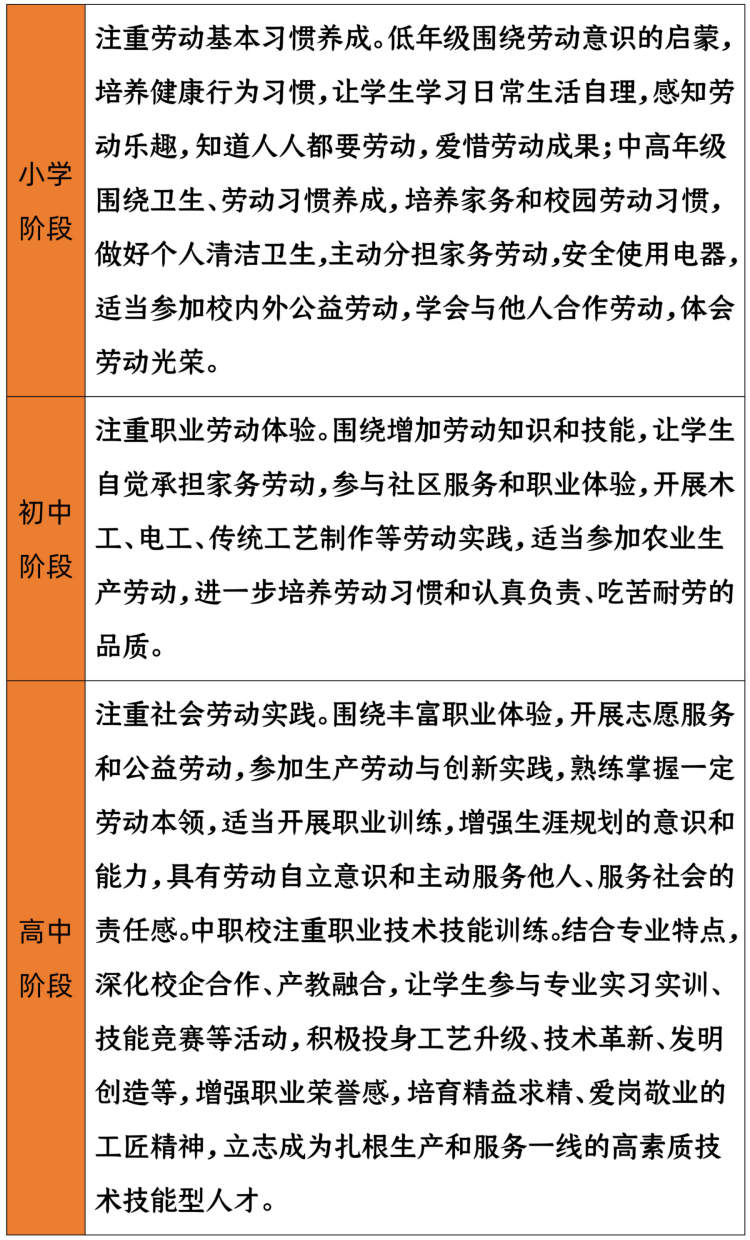 | 小学阶段 | 注重劳动基本习惯养成。低年级围绕劳动意识的启蒙，培养健康行为习惯，让学生学习日常生活自理，感知劳动乐趣，知道人人都要劳动，爱惜劳动成果；中高年级围绕卫生、劳动习惯养成，培养家务和校园劳动习惯，做好个人清洁卫生，主动分担家务劳动，安全使用电器，适当参加校内外公益劳动，学会与他人合作劳动，体会劳动光荣。 |
|---|---|
| 初中阶段 | 注重职业劳动体验。围绕增加劳动知识和技能，让学生自觉承担家务劳动，参与社区服务和职业体验，开展木工、电工、传统工艺制作等劳动实践，适当参加农业生产劳动，进一步培养劳动习惯和认真负责、吃苦耐劳的品质。 |
| 高中阶段 | 注重社会劳动实践。围绕丰富职业体验，开展志愿服务和公益劳动，参加生产劳动与创新实践，熟练掌握一定劳动本领，适当开展职业训练，增强生涯规划的意识和能力，具有劳动自立意识和主动服务他人、服务社会的责任感。中职校注重职业技术技能训练。结合专业特点，深化校企合作、产教融合，让学生参与专业实习实训、技能竞赛等活动，积极投身工艺升级、技术革新、发明创造等，增强职业荣誉感，培育精益求精、爱岗敬业的工匠精神，立志成为扎根生产和服务一线的高素质技术技能型人才。 |